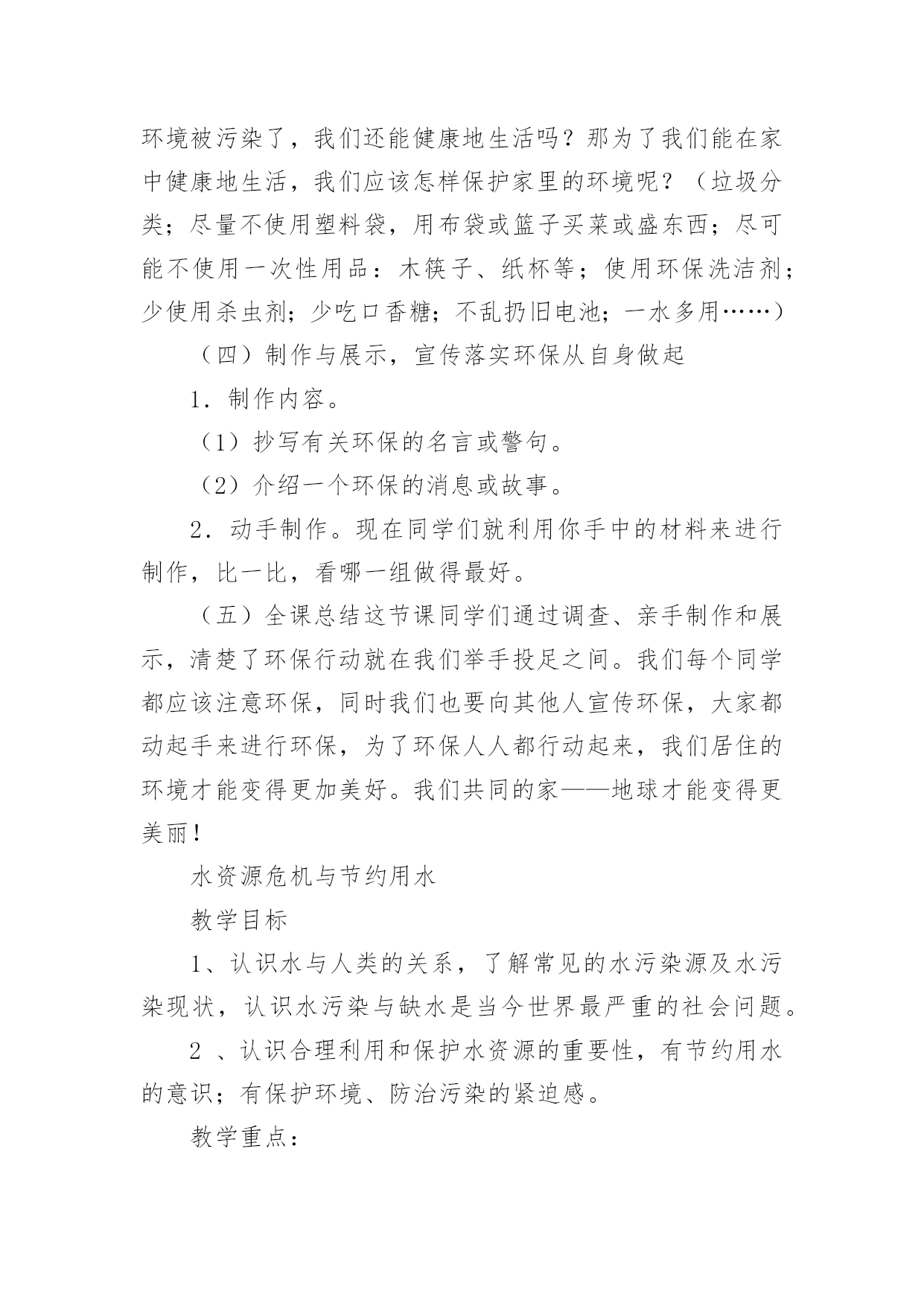 环境被污染了，我们还能健康地生活吗？那为了我们能在家中健康地生活，我们应该怎样保护家里的环境呢？（垃圾分类；尽量不使用塑料袋，用布袋或篮子买菜或盛东西；尽可能不使用一次性用品：木筷子、纸杯等；使用环保洗洁剂；少使用杀虫剂；少吃口香糖；不乱扔旧电池；一水多用……）

（四）制作与展示，宣传落实环保从自身做起

1．制作内容。

（1）抄写有关环保的名言或警句。

（2）介绍一个环保的消息或故事。

2．动手制作。现在同学们就利用你手中的材料来进行制作，比一比，看哪一组做得最好。

（五）全课总结这节课同学们通过调查、亲手制作和展示，清楚了环保行动就在我们举手投足之间。我们每个同学都应该注意环保，同时我们也要向其他人宣传环保，大家都动起手来进行环保，为了环保人人都行动起来，我们居住的环境才能变得更加美好。我们共同的家——地球才能变得更美丽！

水资源危机与节约用水

教学目标

1、认识水与人类的关系，了解常见的水污染源及水污染现状，认识水污染与缺水是当今世界最严重的社会问题。

2 、认识合理利用和保护水资源的重要性，有节约用水的意识；有保护环境、防治污染的紧迫感。

教学重点：